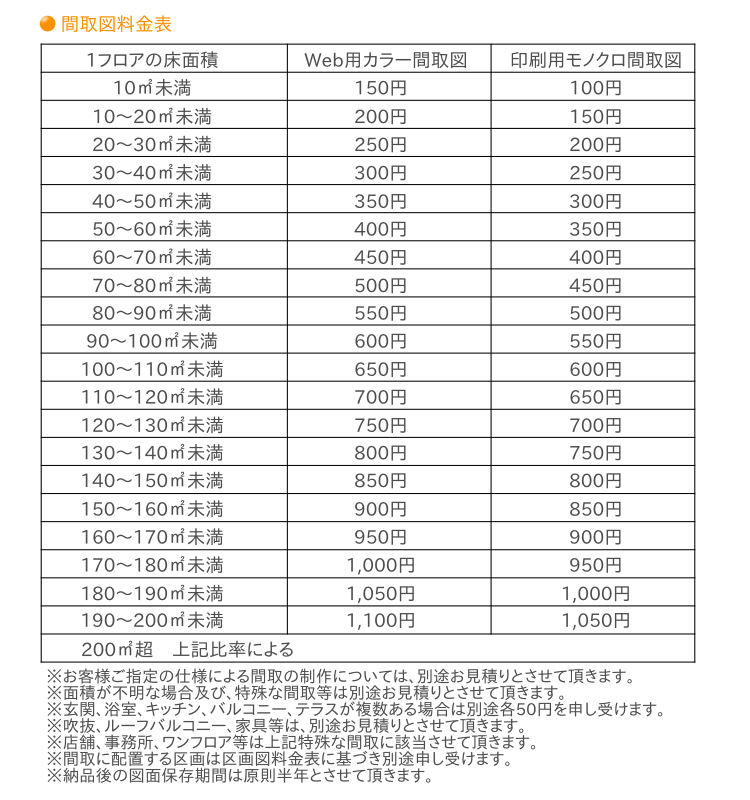 ● 間取図料金表

| 1フロアの床面積 | Web用カラー間取図 | 印刷用モノクロ間取図 |
|---|---|---|
| 10㎡未満 | 150円 | 100円 |
| 10～20㎡未満 | 200円 | 150円 |
| 20～30㎡未満 | 250円 | 200円 |
| 30～40㎡未満 | 300円 | 250円 |
| 40～50㎡未満 | 350円 | 300円 |
| 50～60㎡未満 | 400円 | 350円 |
| 60～70㎡未満 | 450円 | 400円 |
| 70～80㎡未満 | 500円 | 450円 |
| 80～90㎡未満 | 550円 | 500円 |
| 90～100㎡未満 | 600円 | 550円 |
| 100～110㎡未満 | 650円 | 600円 |
| 110～120㎡未満 | 700円 | 650円 |
| 120～130㎡未満 | 750円 | 700円 |
| 130～140㎡未満 | 800円 | 750円 |
| 140～150㎡未満 | 850円 | 800円 |
| 150～160㎡未満 | 900円 | 850円 |
| 160～170㎡未満 | 950円 | 900円 |
| 170～180㎡未満 | 1,000円 | 950円 |
| 180～190㎡未満 | 1,050円 | 1,000円 |
| 190～200㎡未満 | 1,100円 | 1,050円 |
| 200㎡超　上記比率による | | |

※お客様ご指定の仕様による間取の制作については、別途お見積りとさせて頂きます。
※面積が不明な場合及び、特殊な間取等は別途お見積りとさせて頂きます。
※玄関、浴室、キッチン、バルコニー、テラスが複数ある場合は別途各50円を申し受けます。
※吹抜、ルーフバルコニー、家具等は、別途お見積りとさせて頂きます。
※店舗、事務所、ワンフロア等は上記特殊な間取に該当させて頂きます。
※間取に配置する区画は区画図料金表に基づき別途申し受けます。
※納品後の図面保存期間は原則半年とさせて頂きます。